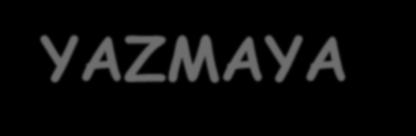 YAZMAYA